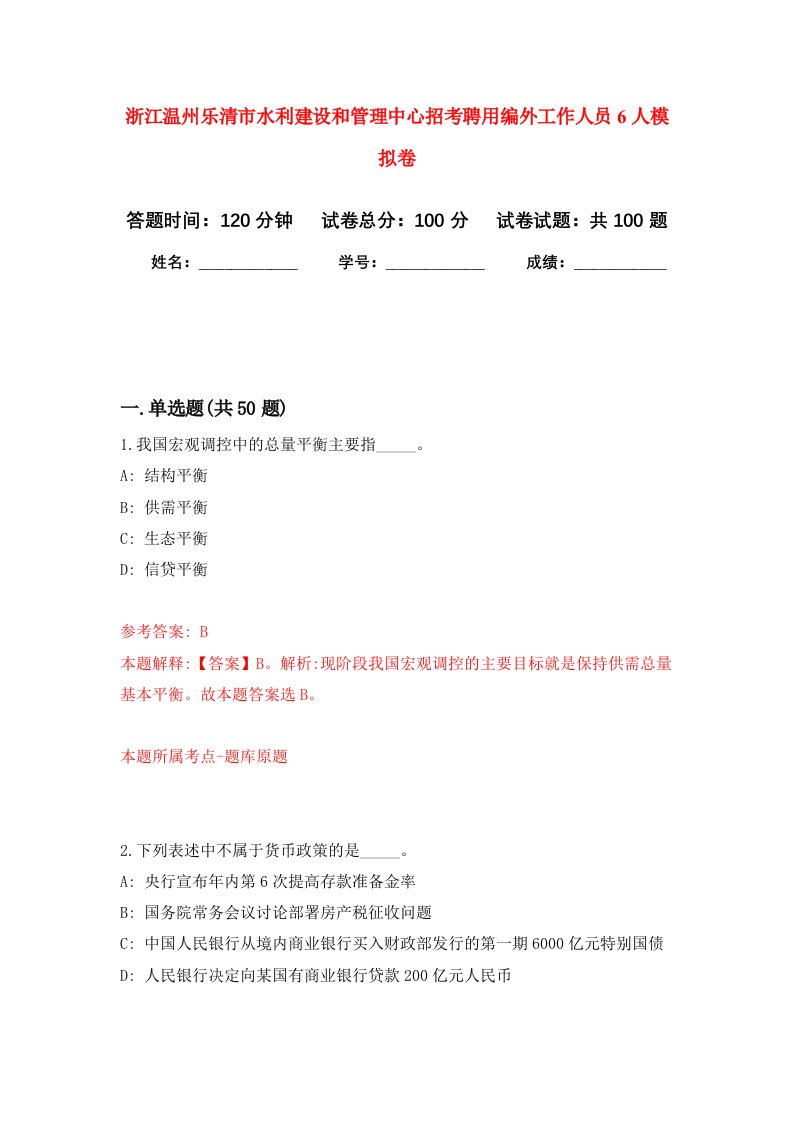 浙江温州乐清市水利建设和管理中心招考聘用编外工作人员6人模拟卷

答题时间：120分钟　试卷总分：100分　试卷试题：共100题

姓名：____________　学号：____________　成绩：___________

一.单选题(共50题)

1.我国宏观调控中的总量平衡主要指_____。

A: 结构平衡

B: 供需平衡

C: 生态平衡

D: 信贷平衡

参考答案: B

本题解释:【答案】B。解析:现阶段我国宏观调控的主要目标就是保持供需总量基本平衡。故本题答案选B。

本题所属考点-题库原题

2.下列表述中不属于货币政策的是_____。

A: 央行宣布年内第6次提高存款准备金率

B: 国务院常务会议讨论部署房产税征收问题

C: 中国人民银行从境内商业银行买入财政部发行的第一期6000亿元特别国债

D: 人民银行决定向某国有商业银行贷款200亿元人民币